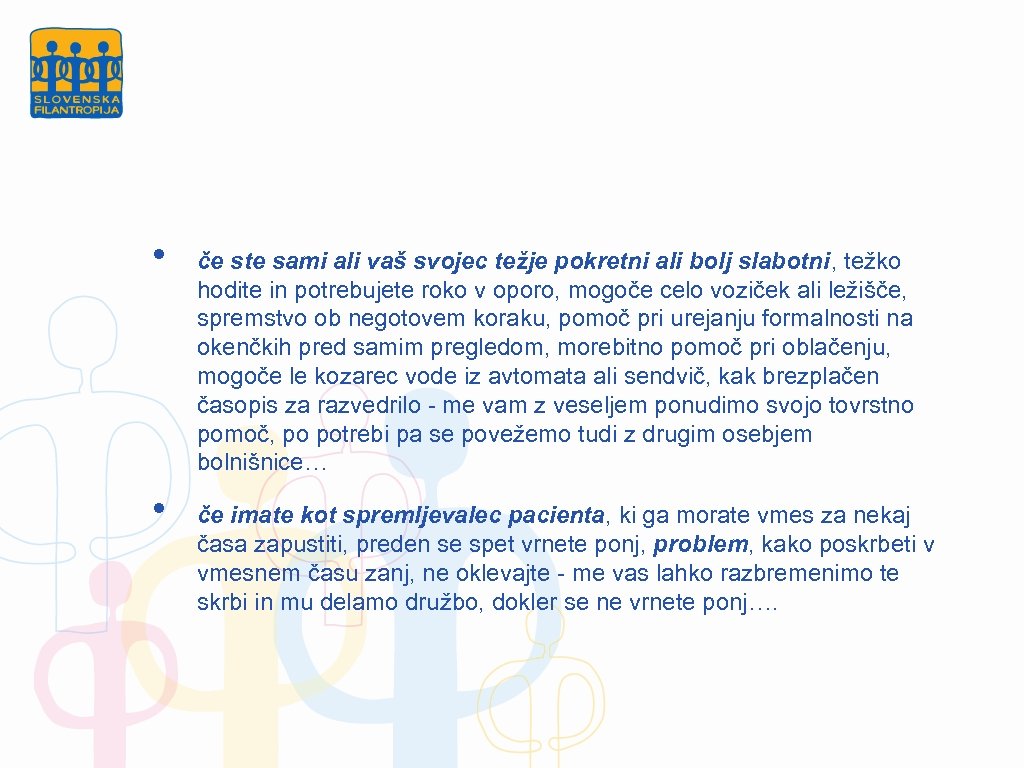 SLOVENSKA FILANTROPIJA

• če ste sami ali vaš svojec težje pokretni ali bolj slabotni, težko hodite in potrebujete roko v oporo, mogoče celo voziček ali ležišče, spremstvo ob negotovem koraku, pomoč pri urejanju formalnosti na okenčkih pred samim pregledom, morebitno pomoč pri oblačenju, mogoče le kozarec vode iz avtomata ali sendvič, kak brezplačen časopis za razvedrilo - me vam z veseljem ponudimo svojo tovrstno pomoč, po potrebi pa se povežemo tudi z drugim osebjem bolnišnice…

• če imate kot spremljevalec pacienta, ki ga morate vmes za nekaj časa zapustiti, preden se spet vrnete ponj, problem, kako poskrbeti v vmesnem času zanj, ne oklevajte - me vas lahko razbremenimo te skrbi in mu delamo družbo, dokler se ne vrnete ponj….